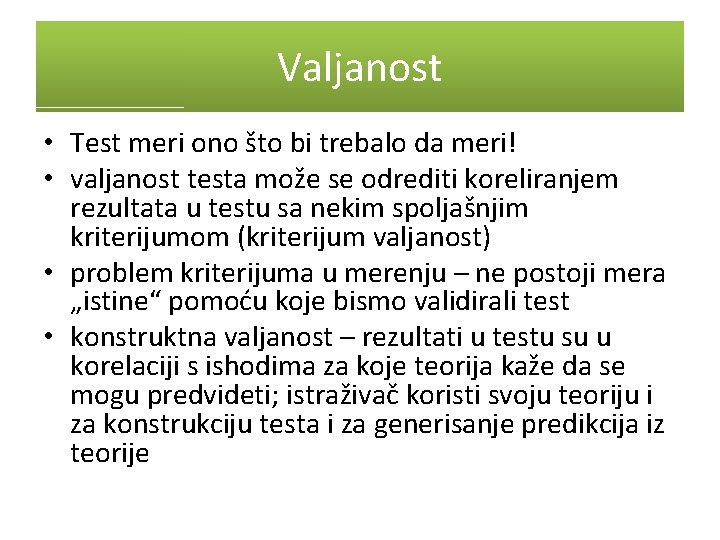 Valjanost

• Test meri ono što bi trebalo da meri!
• valjanost testa može se odrediti koreliranjem rezultata u testu sa nekim spoljašnjim kriterijumom (kriterijum valjanost)
• problem kriterijuma u merenju – ne postoji mera „istine“ pomoću koje bismo validirali test
• konstruktna valjanost – rezultati u testu su u korelaciji s ishodima za koje teorija kaže da se mogu predvideti; istraživač koristi svoju teoriju i za konstrukciju testa i za generisanje predikcija iz teorije